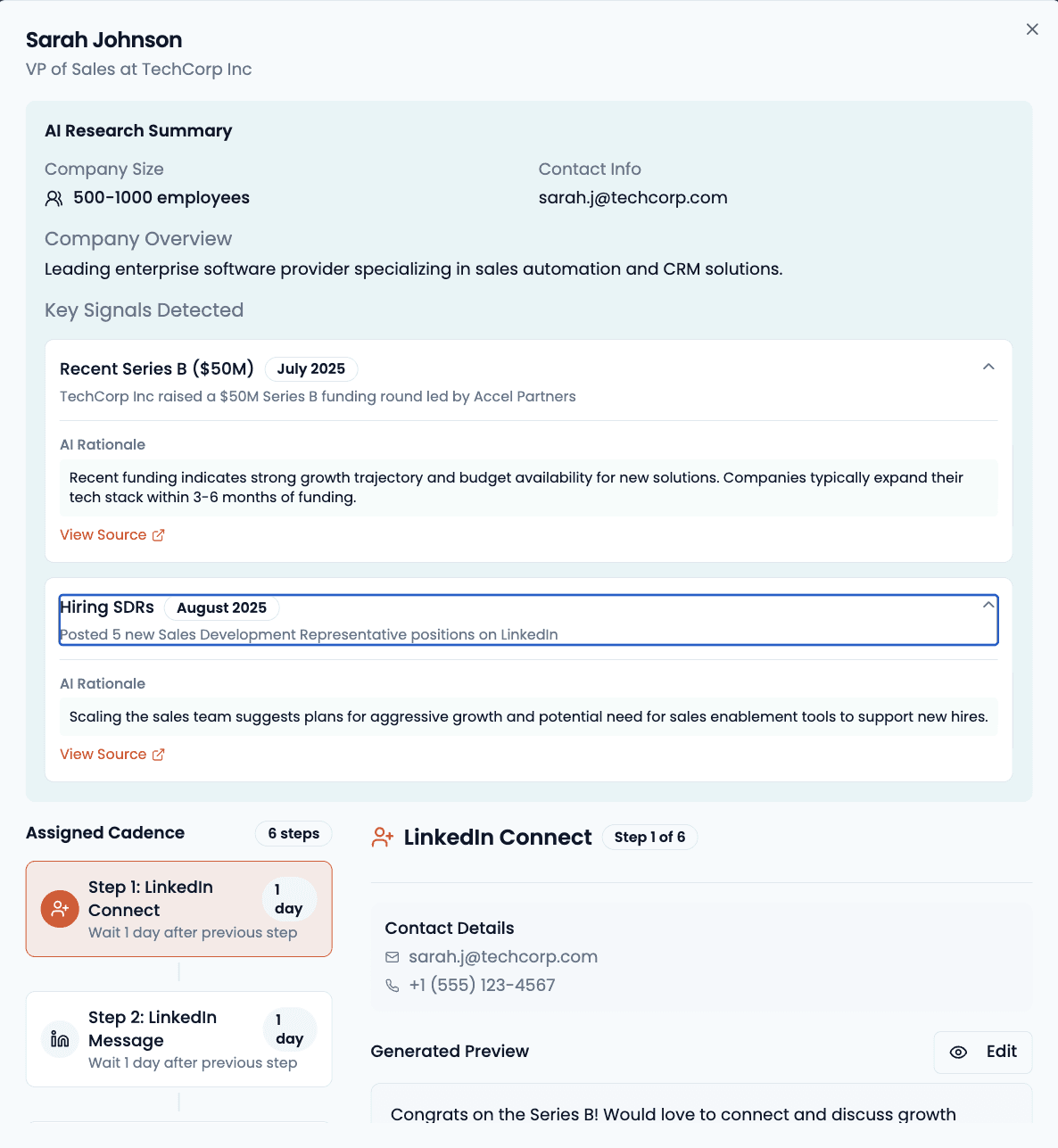 Sarah Johnson
VP of Sales at TechCorp Inc

AI Research Summary

Company Size
500-1000 employees

Contact Info
sarah.j@techcorp.com

Company Overview
Leading enterprise software provider specializing in sales automation and CRM solutions.

Key Signals Detected

Recent Series B ($50M) July 2025
TechCorp Inc raised a $50M Series B funding round led by Accel Partners

AI Rationale
Recent funding indicates strong growth trajectory and budget availability for new solutions. Companies typically expand their tech stack within 3-6 months of funding.
View Source

Hiring SDRs August 2025
Posted 5 new Sales Development Representative positions on LinkedIn

AI Rationale
Scaling the sales team suggests plans for aggressive growth and potential need for sales enablement tools to support new hires.
View Source

Assigned Cadence 6 steps

Step 1: LinkedIn Connect 1 day
Wait 1 day after previous step

Step 2: LinkedIn Message 1 day
Wait 1 day after previous step

LinkedIn Connect Step 1 of 6

Contact Details
sarah.j@techcorp.com
+1 (555) 123-4567

Generated Preview
Edit

Congrats on the Series B! Would love to connect and discuss growth